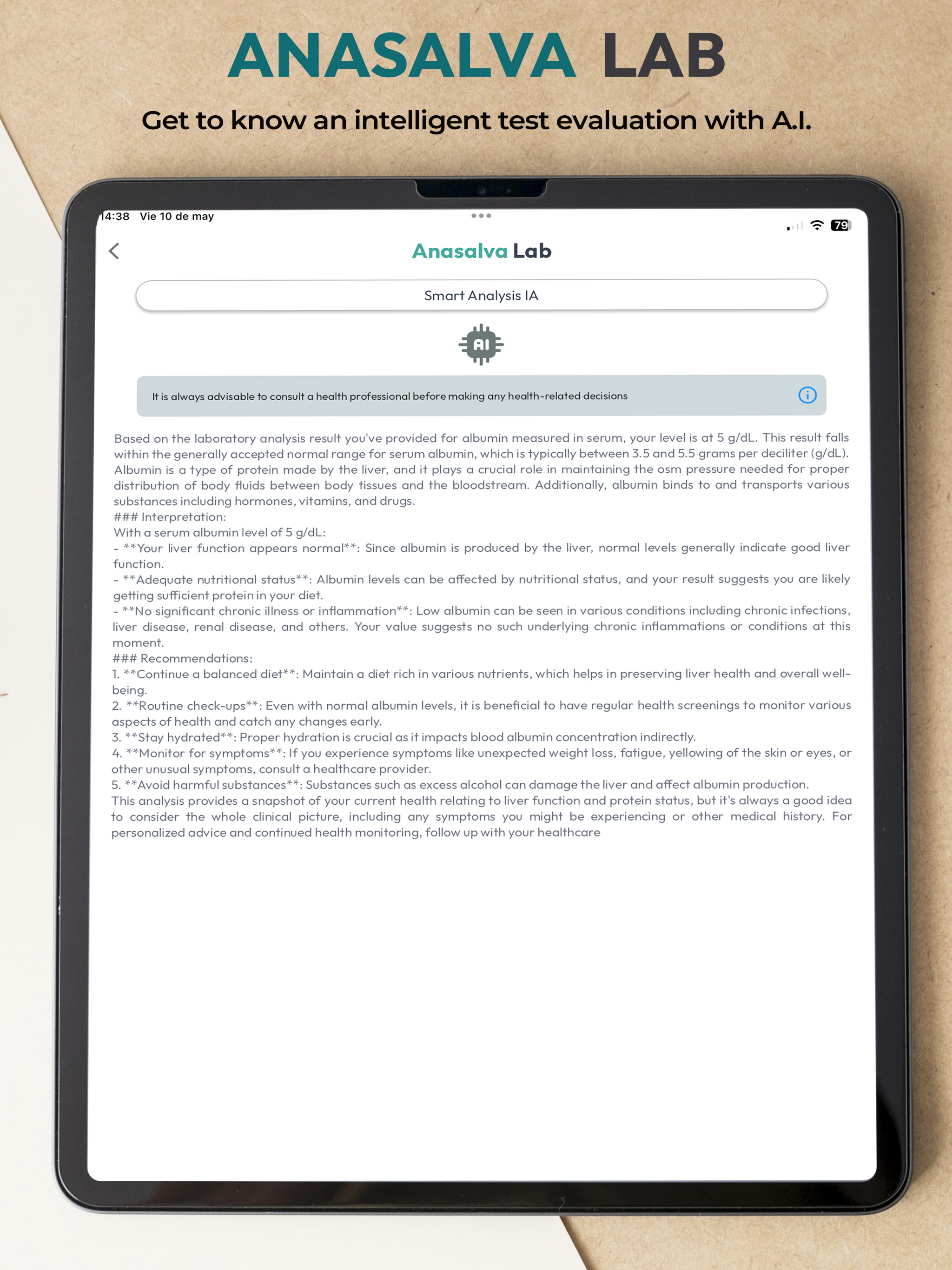 ANASALVA LAB

Get to know an intelligent test evaluation with A.I.

14:38 Vie 10 de may

79

Anasalva Lab

Smart Analysis IA

AI

It is always advisable to consult a health professional before making any health-related decisions

Based on the laboratory analysis result you've provided for albumin measured in serum, your level is at 5 g/dL. This result falls within the generally accepted normal range for serum albumin, which is typically between 3.5 and 5.5 grams per deciliter (g/dL). Albumin is a type of protein made by the liver, and it plays a crucial role in maintaining the osm pressure needed for proper distribution of body fluids between body tissues and the bloodstream. Additionally, albumin binds to and transports various substances including hormones, vitamins, and drugs.
### Interpretation:
With a serum albumin level of 5 g/dL:
- **Your liver function appears normal**: Since albumin is produced by the liver, normal levels generally indicate good liver function.
- **Adequate nutritional status**: Albumin levels can be affected by nutritional status, and your result suggests you are likely getting sufficient protein in your diet.
- **No significant chronic illness or inflammation**: Low albumin can be seen in various conditions including chronic infections, liver disease, renal disease, and others. Your value suggests no such underlying chronic inflammations or conditions at this moment.
### Recommendations:
1. **Continue a balanced diet**: Maintain a diet rich in various nutrients, which helps in preserving liver health and overall well-being.
2. **Routine check-ups**: Even with normal albumin levels, it is beneficial to have regular health screenings to monitor various aspects of health and catch any changes early.
3. **Stay hydrated**: Proper hydration is crucial as it impacts blood albumin concentration indirectly.
4. **Monitor for symptoms**: If you experience symptoms like unexpected weight loss, fatigue, yellowing of the skin or eyes, or other unusual symptoms, consult a healthcare provider.
5. **Avoid harmful substances**: Substances such as excess alcohol can damage the liver and affect albumin production.
This analysis provides a snapshot of your current health relating to liver function and protein status, but it's always a good idea to consider the whole clinical picture, including any symptoms you might be experiencing or other medical history. For personalized advice and continued health monitoring, follow up with your healthcare